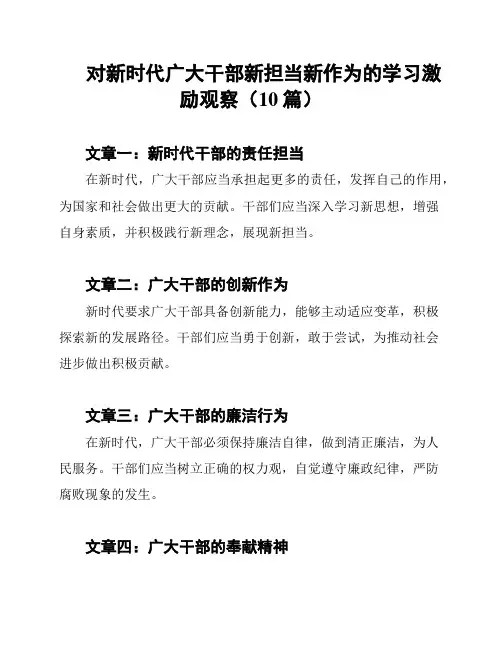 对新时代广大干部新担当新作为的学习激励观察（10 篇）

文章一：新时代干部的责任担当

在新时代，广大干部应当承担起更多的责任，发挥自己的作用，为国家和社会做出更大的贡献。干部们应当深入学习新思想，增强自身素质，并积极践行新理念，展现新担当。

文章二：广大干部的创新作为

新时代要求广大干部具备创新能力，能够主动适应变革，积极探索新的发展路径。干部们应当勇于创新，敢于尝试，为推动社会进步做出积极贡献。

文章三：广大干部的廉洁行为

在新时代，广大干部必须保持廉洁自律，做到清正廉洁，为人民服务。干部们应当树立正确的权力观，自觉遵守廉政纪律，严防腐败现象的发生。

文章四：广大干部的奉献精神